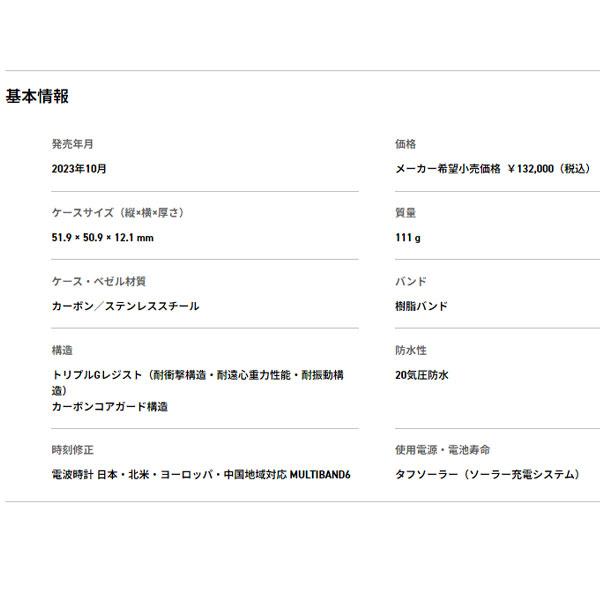 基本情報

発売年月

2023年10月

ケースサイズ（縦×横×厚さ）

51.9 × 50.9 × 12.1 mm

ケース・ベゼル材質

カーボン／ステンレススチール

構造

トリプルGレジスト（耐衝撃構造・耐遠心重力性能・耐振動構造）
カーボンコアガード構造

時刻修正

電波時計 日本・北米・ヨーロッパ・中国地域対応 MULTIBAND6

価格

メーカー希望小売価格 ￥132,000（税込）

質量

111 g

バンド

樹脂バンド

防水性

20気圧防水

使用電源・電池寿命

タフソーラー（ソーラー充電システム）